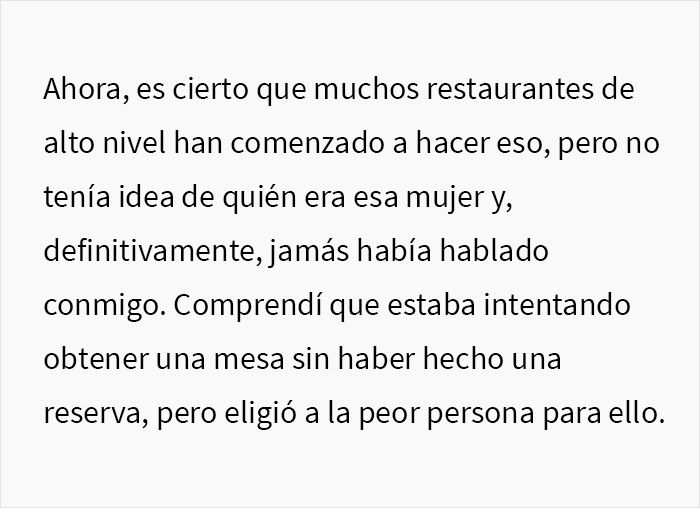 Ahora, es cierto que muchos restaurantes de alto nivel han comenzado a hacer eso, pero no tenía idea de quién era esa mujer y, definitivamente, jamás había hablado conmigo. Comprendí que estaba intentando obtener una mesa sin haber hecho una reserva, pero eligió a la peor persona para ello.